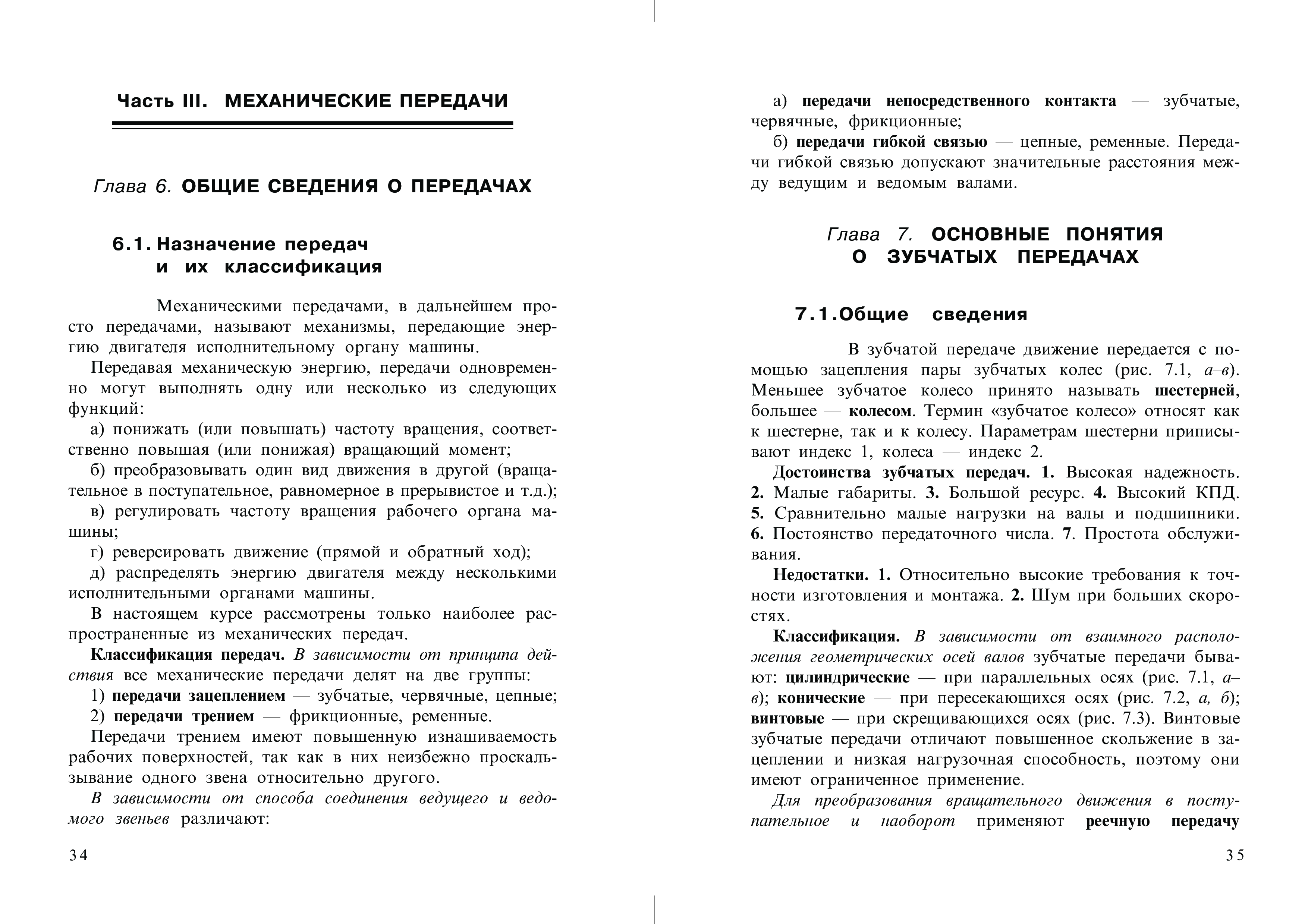 Часть III. МЕХАНИЧЕСКИЕ ПЕРЕДАЧИ

Глава 6. ОБЩИЕ СВЕДЕНИЯ О ПЕРЕДАЧАХ

6.1. Назначение передач и их классификация

Механическими передачами, в дальнейшем просто передачами, называют механизмы, передающие энергию двигателя исполнительному органу машины.

Передавая механическую энергию, передачи одновременно могут выполнять одну или несколько из следующих функций:

а) понижать (или повышать) частоту вращения, соответственно повышая (или понижая) вращающий момент;

б) преобразовывать один вид движения в другой (вращательное в поступательное, равномерное в прерывистое и т.д.);

в) регулировать частоту вращения рабочего органа машины;

г) реверсировать движение (прямой и обратный ход);

д) распределять энергию двигателя между несколькими исполнительными органами машины.

В настоящем курсе рассмотрены только наиболее распространенные из механических передач.

Классификация передач. В зависимости от принципа действия все механические передачи делят на две группы:

1) передачи зацеплением — зубчатые, червячные, цепные;

2) передачи трением — фрикционные, ременные.

Передачи трением имеют повышенную изнашиваемость рабочих поверхностей, так как в них неизбежно проскальзывание одного звена относительно другого.

В зависимости от способа соединения ведущего и ведомого звеньев различают:

34

а) передачи непосредственного контакта — зубчатые, червячные, фрикционные;

б) передачи гибкой связью — цепные, ременные. Передачи гибкой связью допускают значительные расстояния между ведущим и ведомым валами.

Глава 7. ОСНОВНЫЕ ПОНЯТИЯ О ЗУБЧАТЫХ ПЕРЕДАЧАХ

7.1.Общие сведения

В зубчатой передаче движение передается с помощью зацепления пары зубчатых колес (рис. 7.1, а–в). Меньшее зубчатое колесо принято называть шестерней, большее — колесом. Термин «зубчатое колесо» относят как к шестерне, так и к колесу. Параметрам шестерни приписывают индекс 1, колеса — индекс 2.

Достоинства зубчатых передач. 1. Высокая надежность. 2. Малые габариты. 3. Большой ресурс. 4. Высокий КПД. 5. Сравнительно малые нагрузки на валы и подшипники. 6. Постоянство передаточного числа. 7. Простота обслуживания.

Недостатки. 1. Относительно высокие требования к точности изготовления и монтажа. 2. Шум при больших скоростях.

Классификация. В зависимости от взаимного расположения геометрических осей валов зубчатые передачи бывают: цилиндрические — при параллельных осях (рис. 7.1, а–в); конические — при пересекающихся осях (рис. 7.2, а, б); винтовые — при скрещивающихся осях (рис. 7.3). Винтовые зубчатые передачи отличают повышенное скольжение в зацеплении и низкая нагрузочная способность, поэтому они имеют ограниченное применение.

Для преобразования вращательного движения в поступательное и наоборот применяют реечную передачу

35